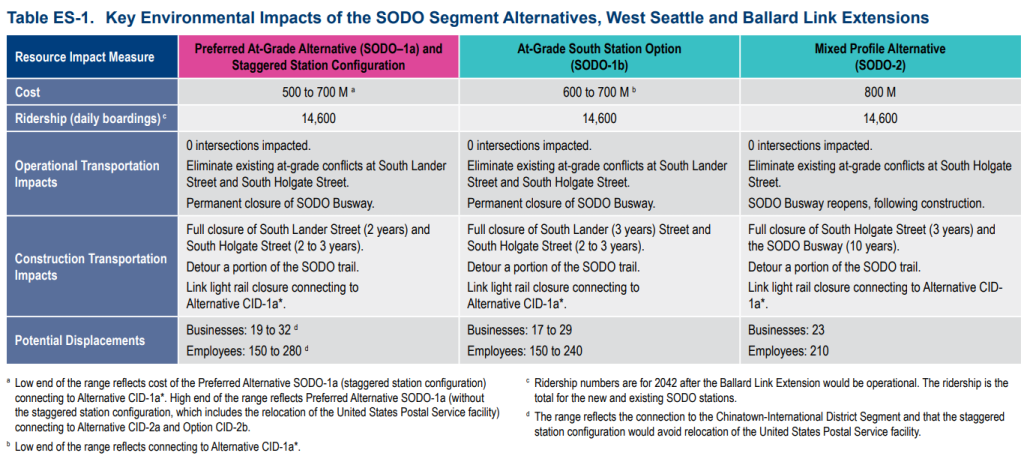 Table ES-1. Key Environmental Impacts of the SODO Segment Alternatives, West Seattle and Ballard Link Extensions

| Resource Impact Measure | Preferred At-Grade Alternative (SODO–1a) and Staggered Station Configuration | At-Grade South Station Option (SODO-1b) | Mixed Profile Alternative (SODO-2) |
|---|---|---|---|
| Cost | 500 to 700 M $^{a}$ | 600 to 700 M $^{b}$ | 800 M |
| Ridership (daily boardings) $^{c}$ | 14,600 | 14,600 | 14,600 |
| Operational Transportation Impacts | 0 intersections impacted. Eliminate existing at-grade conflicts at South Lander Street and South Holgate Street. Permanent closure of SODO Busway. | 0 intersections impacted. Eliminate existing at-grade conflicts at South Lander Street and South Holgate Street. Permanent closure of SODO Busway. | 0 intersections impacted. Eliminate existing at-grade conflicts at South Holgate Street. SODO Busway reopens, following construction. |
| Construction Transportation Impacts | Full closure of South Lander Street (2 years) and South Holgate Street (2 to 3 years). Detour a portion of the SODO trail. Link light rail closure connecting to Alternative CID-1a*. | Full closure of South Lander (3 years) Street and South Holgate Street (2 to 3 years). Detour a portion of the SODO trail. Link light rail closure connecting to Alternative CID-1a*. | Full closure of South Holgate Street (3 years) and the SODO Busway (10 years). Detour a portion of the SODO trail. Link light rail closure connecting to Alternative CID-1a*. |
| Potential Displacements | Businesses: 19 to 32 $^{d}$ Employees: 150 to 280 $^{d}$ | Businesses: 17 to 29 Employees: 150 to 240 | Businesses: 23 Employees: 210 |

$^{a}$ Low end of the range reflects cost of the Preferred Alternative SODO-1a (staggered station configuration) connecting to Alternative CID-1a*. High end of the range reflects Preferred Alternative SODO-1a (without the staggered station configuration, which includes the relocation of the United States Postal Service facility) connecting to Alternative CID-2a and Option CID-2b.

$^{b}$ Low end of the range reflects connecting to Alternative CID-1a*.

$^{c}$ Ridership numbers are for 2042 after the Ballard Link Extension would be operational. The ridership is the total for the new and existing SODO stations.

$^{d}$ The range reflects the connection to the Chinatown-International District Segment and that the staggered station configuration would avoid relocation of the United States Postal Service facility.